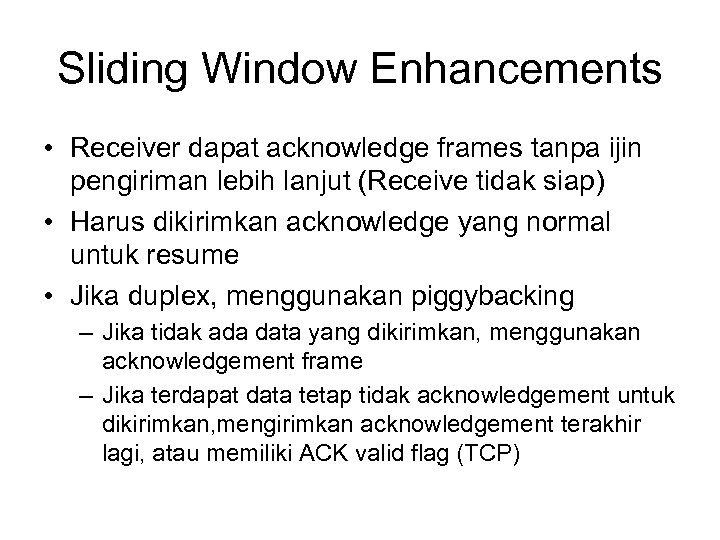 Sliding Window Enhancements

• Receiver dapat acknowledge frames tanpa ijin pengiriman lebih lanjut (Receive tidak siap)

• Harus dikirimkan acknowledge yang normal untuk resume

• Jika duplex, menggunakan piggybacking

– Jika tidak ada data yang dikirimkan, menggunakan acknowledgement frame

– Jika terdapat data tetap tidak acknowledgement untuk dikirimkan,mengirimkan acknowledgement terakhir lagi, atau memiliki ACK valid flag (TCP)